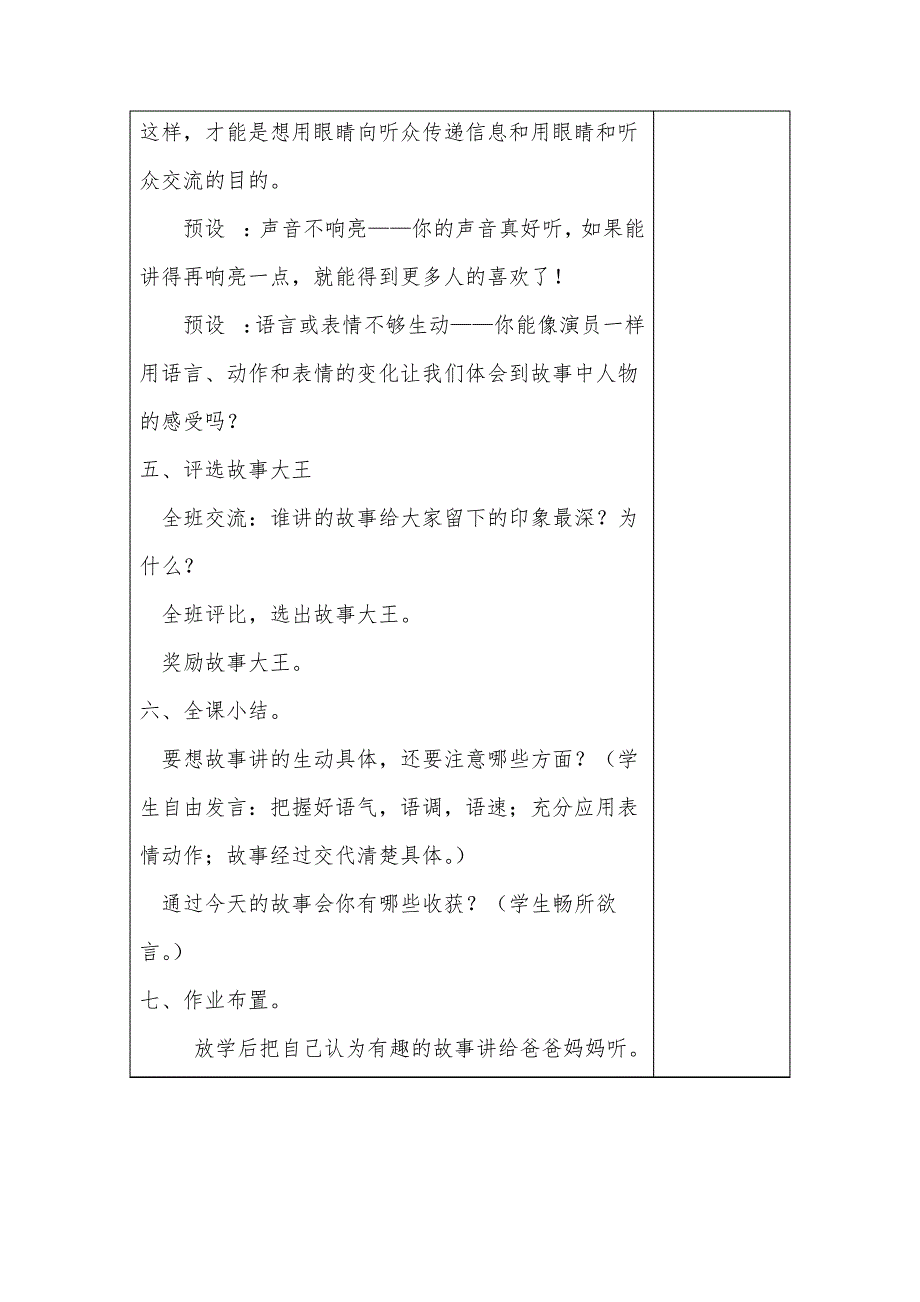 这样，才能是想用眼睛向听众传递信息和用眼睛和听众交流的目的。

预设 ：声音不响亮——你的声音真好听，如果能讲得再响亮一点，就能得到更多人的喜欢了！

预设 ：语言或表情不够生动——你能像演员一样用语言、动作和表情的变化让我们体会到故事中人物的感受吗？

五、评选故事大王

全班交流：谁讲的故事给大家留下的印象最深？为什么？

全班评比，选出故事大王。

奖励故事大王。

六、全课小结。

要想故事讲的生动具体，还要注意哪些方面？（学生自由发言：把握好语气，语调，语速；充分应用表情动作；故事经过交代清楚具体。）

通过今天的故事会你有哪些收获？（学生畅所欲言。）

七、作业布置。

放学后把自己认为有趣的故事讲给爸爸妈妈听。